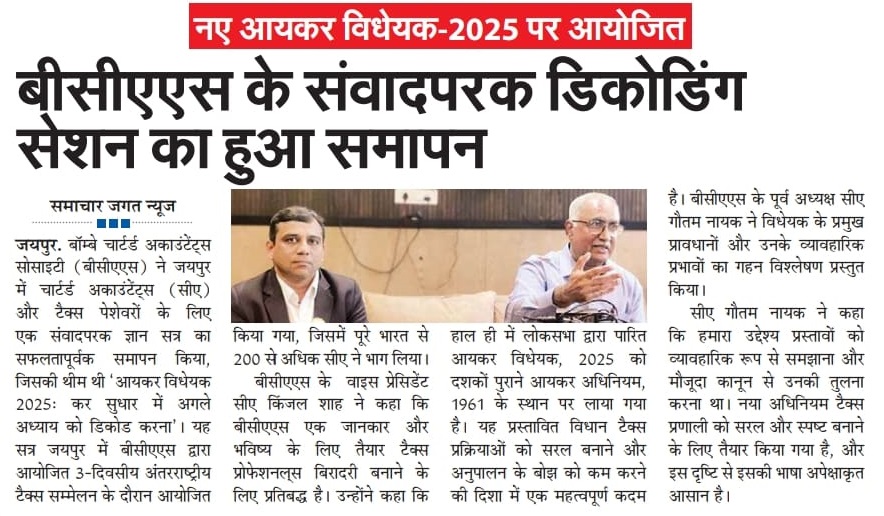 नए आयकर विधेयक-2025 पर आयोजित

बीसीएएस के संवादपरक डिकोडिंग सेशन का हुआ समापन

समाचार जगत न्यूज

जयपुर. बॉम्बे चार्टर्ड अकाउंटेंट्स सोसाइटी (बीसीएएस) ने जयपुर में चार्टर्ड अकाउंटेंट्स (सीए) और टैक्स पेशेवरों के लिए एक संवादपरक ज्ञान सत्र का सफलतापूर्वक समापन किया, जिसकी थीम थी 'आयकर विधेयक 2025: कर सुधार में अगले अध्याय को डिकोड करना'। यह सत्र जयपुर में बीसीएएस द्वारा आयोजित 3-दिवसीय अंतरराष्ट्रीय टैक्स सम्मेलन के दौरान आयोजित किया गया, जिसमें पूरे भारत से 200 से अधिक सीए ने भाग लिया।

बीसीएएस के वाइस प्रेसिडेंट सीए किंजल शाह ने कहा कि बीसीएएस एक जानकार और भविष्य के लिए तैयार टैक्स प्रोफेशनल्स बिरादरी बनाने के लिए प्रतिबद्ध है। उन्होंने कहा कि हाल ही में लोकसभा द्वारा पारित आयकर विधेयक, 2025 को दशकों पुराने आयकर अधिनियम, 1961 के स्थान पर लाया गया है। यह प्रस्तावित विधान टैक्स प्रक्रियाओं को सरल बनाने और अनुपालन के बोझ को कम करने की दिशा में एक महत्वपूर्ण कदम है। बीसीएएस के पूर्व अध्यक्ष सीए गौतम नायक ने विधेयक के प्रमुख प्रावधानों और उनके व्यावहारिक प्रभावों का गहन विश्लेषण प्रस्तुत किया।

सीए गौतम नायक ने कहा कि हमारा उद्देश्य प्रस्तावों को व्यावहारिक रूप से समझाना और मौजूदा कानून से उनकी तुलना करना था। नया अधिनियम टैक्स प्रणाली को सरल और स्पष्ट बनाने के लिए तैयार किया गया है, और इस दृष्टि से इसकी भाषा अपेक्षाकृत आसान है।